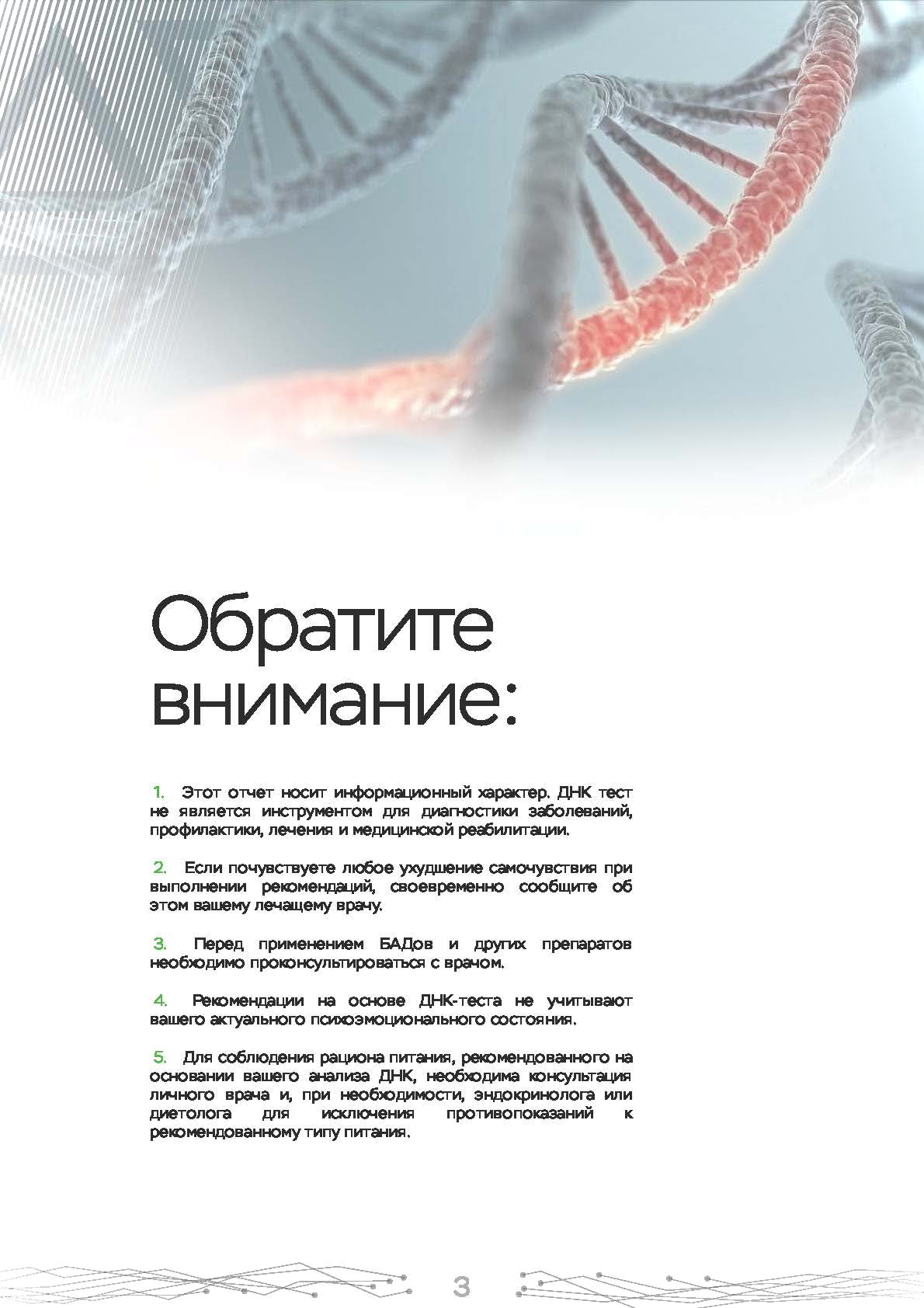 Обратите внимание:

1. Этот отчет носит информационный характер. ДНК тест не является инструментом для диагностики заболеваний, профилактики, лечения и медицинской реабилитации.

2. Если почувствуете любое ухудшение самочувствия при выполнении рекомендаций, своевременно сообщите об этом вашему лечащему врачу.

3. Перед применением БАДов и других препаратов необходимо проконсультироваться с врачом.

4. Рекомендации на основе ДНК-теста не учитывают вашего актуального психоэмоционального состояния.

5. Для соблюдения рациона питания, рекомендованного на основании вашего анализа ДНК, необходима консультация личного врача и, при необходимости, эндокринолога или диетолога для исключения противопоказаний к рекомендованному типу питания.

3